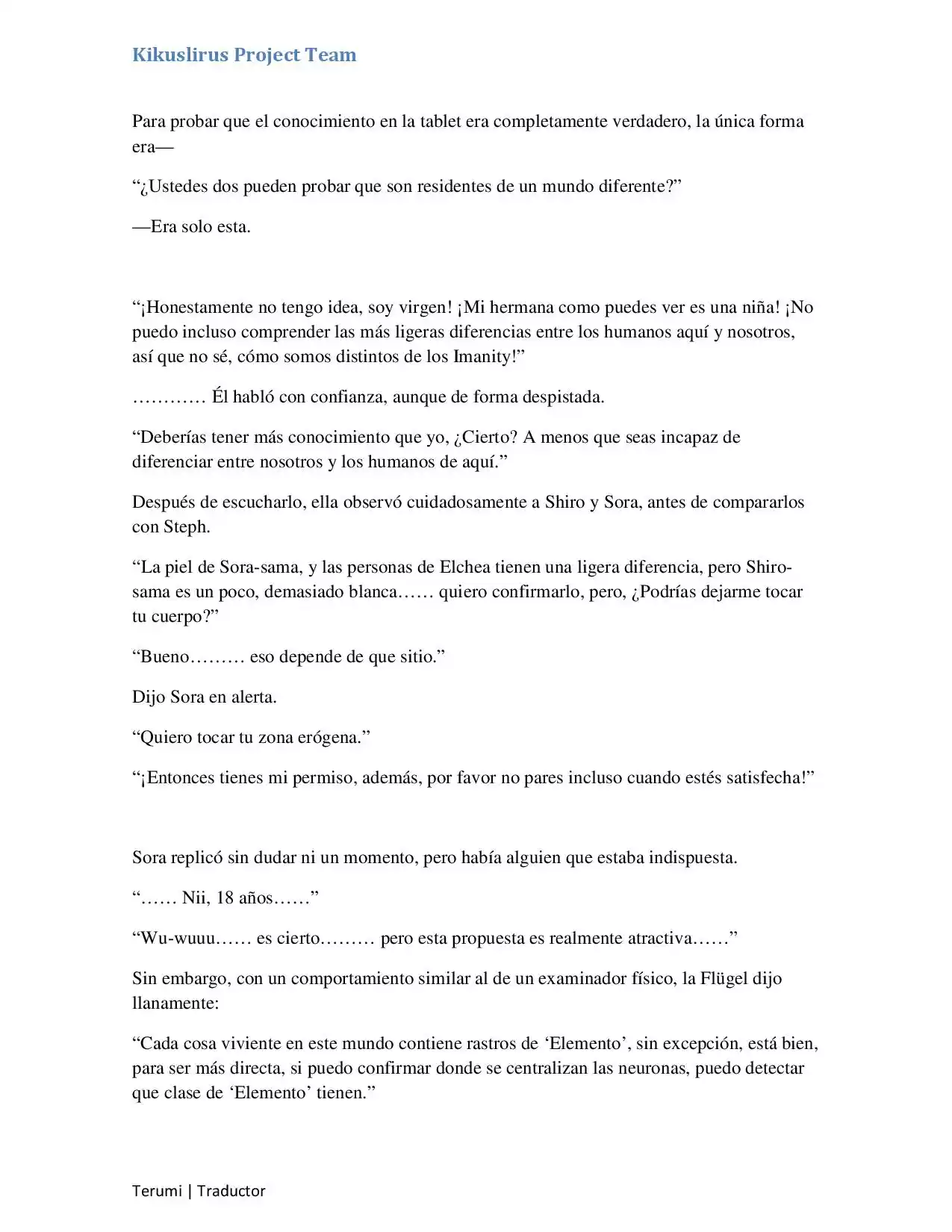 Kikuslirus Project Team

Para probar que el conocimiento en la tablet era completamente verdadero, la única forma era—

"¿Ustedes dos pueden probar que son residentes de un mundo diferente?"

—Era solo esta.

"¡Honestamente no tengo idea, soy virgen! ¡Mi hermana como puedes ver es una niña! ¡No puedo incluso comprender las más ligeras diferencias entre los humanos aquí y nosotros, así que no sé, cómo somos distintos de los Imanity!"

………… Él habló con confianza, aunque de forma despistada.

"Deberías tener más conocimiento que yo, ¿Cierto? A menos que seas incapaz de diferenciar entre nosotros y los humanos de aquí."

Después de escucharlo, ella observó cuidadosamente a Shiro y Sora, antes de compararlos con Steph.

"La piel de Sora-sama, y las personas de Elchea tienen una ligera diferencia, pero Shiro-sama es un poco, demasiado blanca…… quiero confirmarlo, pero, ¿Podrías dejarme tocar tu cuerpo?"

"Bueno……… eso depende de que sitio."

Dijo Sora en alerta.

"Quiero tocar tu zona erógena."

"¡Entonces tienes mi permiso, además, por favor no pares incluso cuando estés satisfecha!"

Sora replicó sin dudar ni un momento, pero había alguien que estaba indispuesta.

"…… Nii, 18 años……"

"Wu-wuuu…… es cierto……… pero esta propuesta es realmente atractiva……"

Sin embargo, con un comportamiento similar al de un examinador físico, la Flügel dijo llanamente:

"Cada cosa viviente en este mundo contiene rastros de 'Elemento', sin excepción, está bien, para ser más directa, si puedo confirmar donde se centralizan las neuronas, puedo detectar que clase de 'Elemento' tienen."

Terumi | Traductor